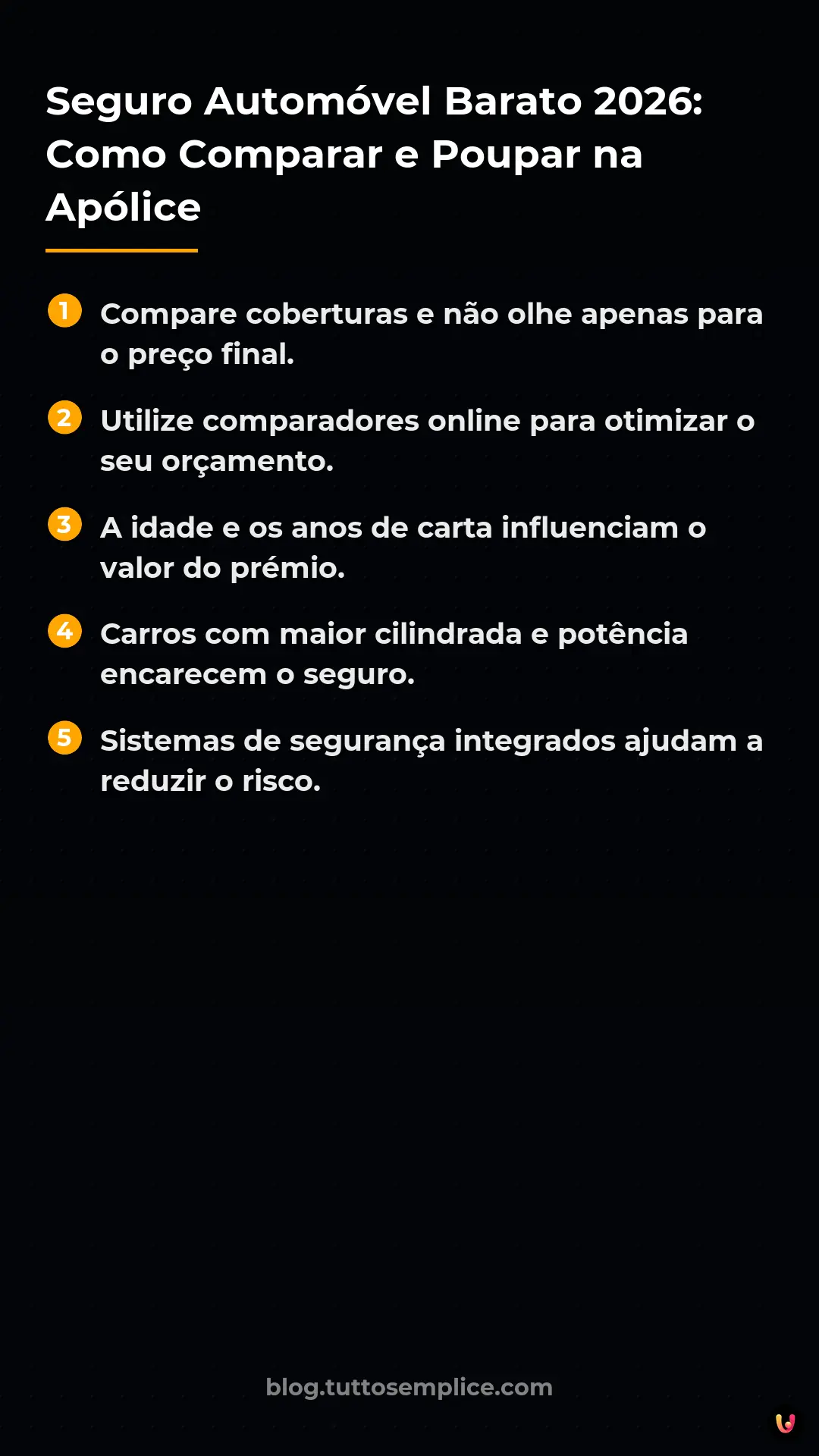 Seguro Automóvel Barato 2026: Como Comparar e Poupar na Apólice

1 Compare coberturas e não olhe apenas para o preço final.

2 Utilize comparadores online para otimizar o seu orçamento.

3 A idade e os anos de carta influenciam o valor do prémio.

4 Carros com maior cilindrada e potência encarecem o seguro.

5 Sistemas de segurança integrados ajudam a reduzir o risco.

blog.tuttosemplice.com